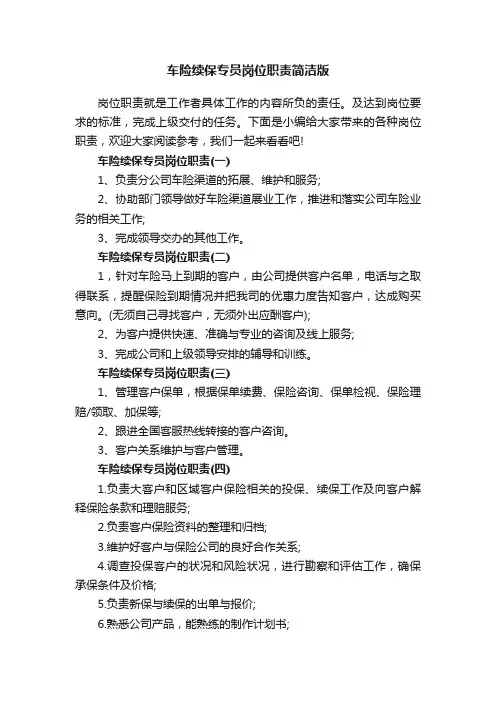 车险续保专员岗位职责简洁版

岗位职责就是工作者具体工作的内容所负的责任。及达到岗位要求的标准，完成上级交付的任务。下面是小编给大家带来的各种岗位职责，欢迎大家阅读参考，我们一起来看看吧!

车险续保专员岗位职责(一)

1、负责分公司车险渠道的拓展、维护和服务;

2、协助部门领导做好车险渠道展业工作，推进和落实公司车险业务的相关工作;

3、完成领导交办的其他工作。

车险续保专员岗位职责(二)

1，针对车险马上到期的客户，由公司提供客户名单，电话与之取得联系，提醒保险到期情况并把我司的优惠力度告知客户，达成购买意向。(无须自己寻找客户，无须外出应酬客户);

2、为客户提供快速、准确与专业的咨询及线上服务;

3、完成公司和上级领导安排的辅导和训练。

车险续保专员岗位职责(三)

1、管理客户保单，根据保单续费、保险咨询、保单检视、保险理赔/领取、加保等;

2、跟进全国客服热线转接的客户咨询。

3、客户关系维护与客户管理。

车险续保专员岗位职责(四)

1.负责大客户和区域客户保险相关的投保、续保工作及向客户解释保险条款和理赔服务;

2.负责客户保险资料的整理和归档;

3.维护好客户与保险公司的良好合作关系;

4.调查投保客户的状况和风险状况，进行勘察和评估工作，确保承保条件及价格;

5.负责新保与续保的出单与报价;

6.熟悉公司产品，能熟练的制作计划书;